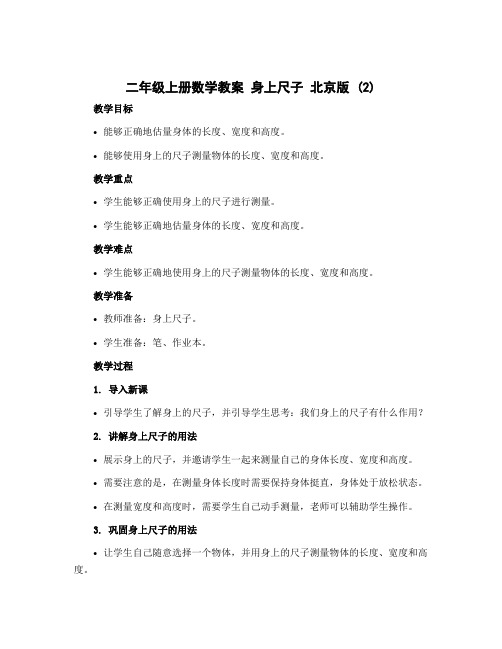 二年级上册数学教案 身上尺子 北京版 (2)

教学目标

• 能够正确地估量身体的长度、宽度和高度。

• 能够使用身上的尺子测量物体的长度、宽度和高度。

教学重点

• 学生能够正确使用身上的尺子进行测量。

• 学生能够正确地估量身体的长度、宽度和高度。

教学难点

• 学生能够正确地使用身上的尺子测量物体的长度、宽度和高度。

教学准备

• 教师准备：身上尺子。

• 学生准备：笔、作业本。

教学过程

1. 导入新课

• 引导学生了解身上的尺子，并引导学生思考：我们身上的尺子有什么作用？

2. 讲解身上尺子的用法

• 展示身上的尺子，并邀请学生一起来测量自己的身体长度、宽度和高度。

• 需要注意的是，在测量身体长度时需要保持身体挺直，身体处于放松状态。

• 在测量宽度和高度时，需要学生自己动手测量，老师可以辅助学生操作。

3. 巩固身上尺子的用法

• 让学生自己随意选择一个物体，并用身上的尺子测量物体的长度、宽度和高度。